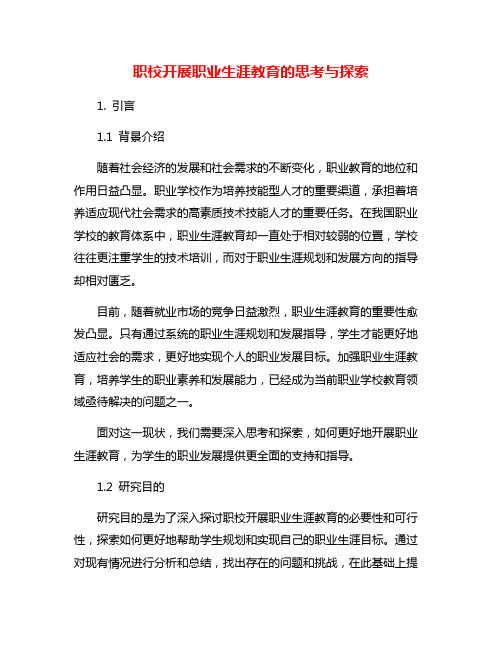 职校开展职业生涯教育的思考与探索

1. 引言

1.1 背景介绍

随着社会经济的发展和社会需求的不断变化，职业教育的地位和作用日益凸显。职业学校作为培养技能型人才的重要渠道，承担着培养适应现代社会需求的高素质技术技能人才的重要任务。在我国职业学校的教育体系中，职业生涯教育却一直处于相对较弱的位置，学校往往更注重学生的技术培训，而对于职业生涯规划和发展方向的指导却相对匮乏。

目前，随着就业市场的竞争日益激烈，职业生涯教育的重要性愈发凸显。只有通过系统的职业生涯规划和发展指导，学生才能更好地适应社会的需求，更好地实现个人的职业发展目标。加强职业生涯教育，培养学生的职业素养和发展能力，已经成为当前职业学校教育领域亟待解决的问题之一。

面对这一现状，我们需要深入思考和探索，如何更好地开展职业生涯教育，为学生的职业发展提供更全面的支持和指导。

1.2 研究目的

研究目的是为了深入探讨职校开展职业生涯教育的必要性和可行性，探索如何更好地帮助学生规划和实现自己的职业生涯目标。通过对现有情况进行分析和总结，找出存在的问题和挑战，在此基础上提